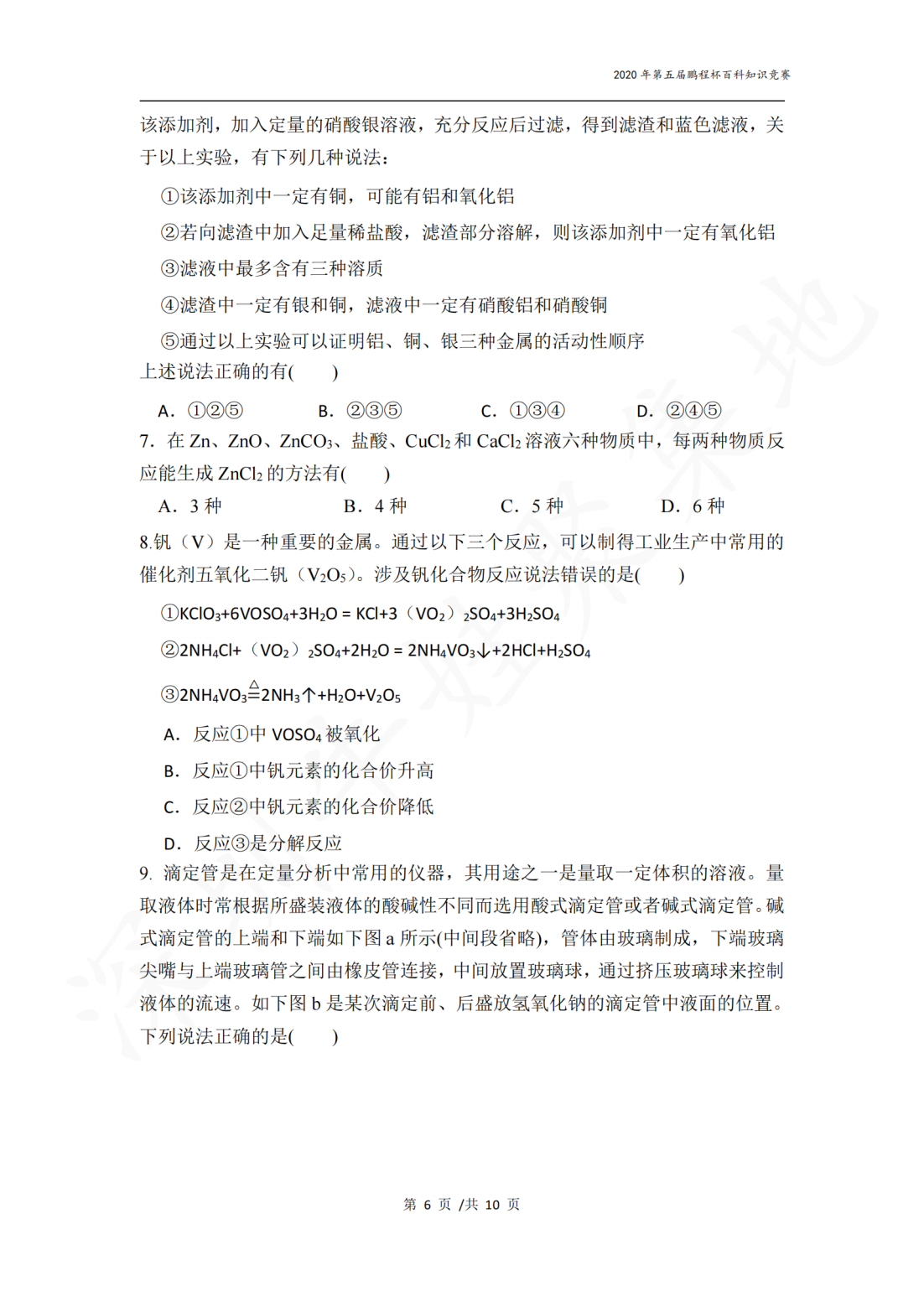 2020 年第五届鹏程杯百科知识竞赛

该添加剂，加入定量的硝酸银溶液，充分反应后过滤，得到滤渣和蓝色滤液，关于以上实验，有下列几种说法：

①该添加剂中一定有铜，可能有铝和氧化铝

②若向滤渣中加入足量稀盐酸，滤渣部分溶解，则该添加剂中一定有氧化铝

③滤液中最多含有三种溶质

④滤渣中一定有银和铜，滤液中一定有硝酸铝和硝酸铜

⑤通过以上实验可以证明铝、铜、银三种金属的活动性顺序

上述说法正确的有(　　)

A. ①②⑤　　B. ②③⑤　　C. ①③④　　D. ②④⑤

7. 在 Zn、ZnO、$ZnCO_3$、盐酸、$CuCl_2$ 和 $CaCl_2$ 溶液六种物质中，每两种物质反应能生成 $ZnCl_2$ 的方法有(　　)

A. 3 种　　B. 4 种　　C. 5 种　　D. 6 种

8.钒（V）是一种重要的金属。通过以下三个反应，可以制得工业生产中常用的催化剂五氧化二钒（$V_2O_5$）。涉及钒化合物反应说法错误的是(　　)

①$KClO_3+6VOSO_4+3H_2O = KCl+3（VO_2）_2SO_4+3H_2SO_4$

②$2NH_4Cl+（VO_2）_2SO_4+2H_2O = 2NH_4VO_3\downarrow+2HCl+H_2SO_4$

③$2NH_4VO_3\overset{\triangle}{=}2NH_3\uparrow+H_2O+V_2O_5$

A. 反应①中 $VOSO_4$ 被氧化

B. 反应①中钒元素的化合价升高

C. 反应②中钒元素的化合价降低

D. 反应③是分解反应

9. 滴定管是在定量分析中常用的仪器，其用途之一是量取一定体积的溶液。量取液体时常根据所盛装液体的酸碱性不同而选用酸式滴定管或者碱式滴定管。碱式滴定管的上端和下端如下图 a 所示(中间段省略)，管体由玻璃制成，下端玻璃尖嘴与上端玻璃管之间由橡皮管连接，中间放置玻璃球，通过挤压玻璃球来控制液体的流速。如下图 b 是某次滴定前、后盛放氢氧化钠的滴定管中液面的位置。下列说法正确的是(　　)

第 6 页 /共 10 页